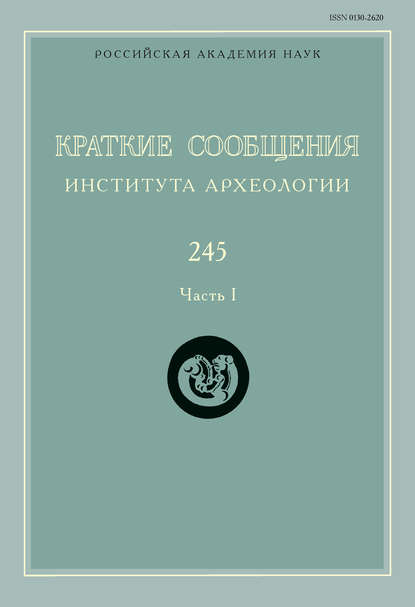 ISSN 0130-2620

РОССИЙСКАЯ АКАДЕМИЯ НАУК

КРАТКИЕ СООБЩЕНИЯ
ИНСТИТУТА АРХЕОЛОГИИ

245

Часть I